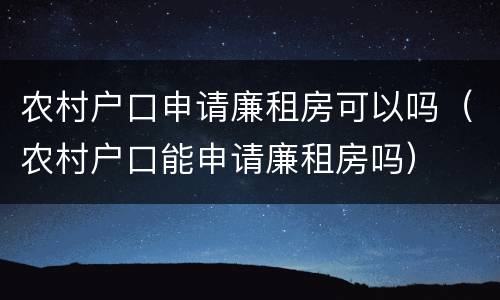 农村户口申请廉租房可以吗（农村户口能申请廉租房吗）